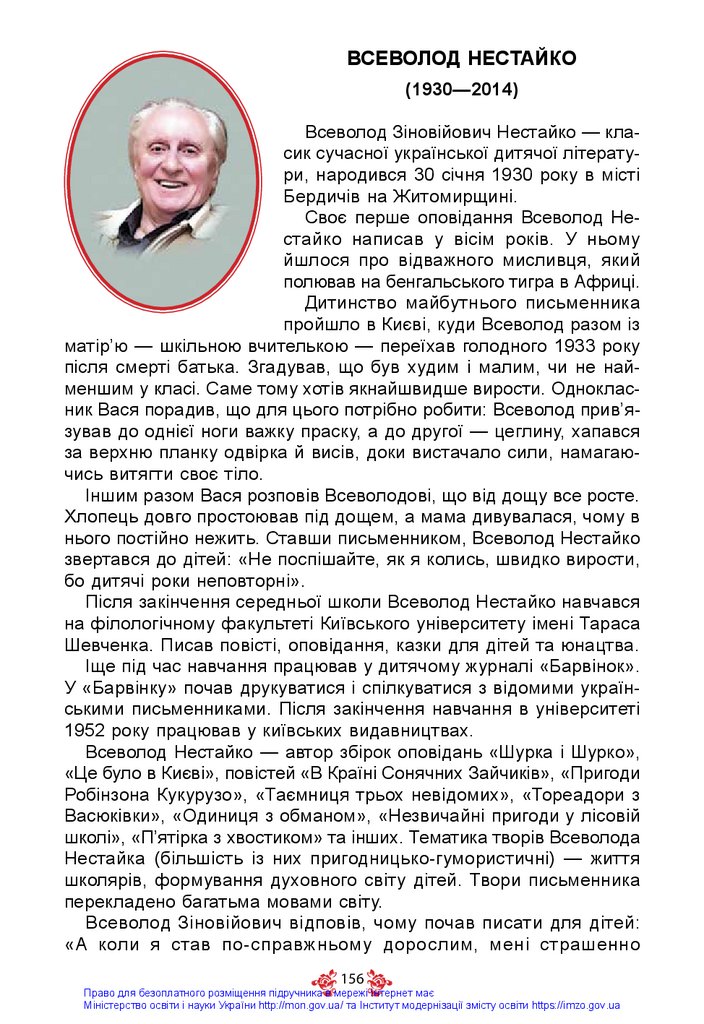 ВСЕВОЛОД НЕСТАЙКО

(1930—2014)

Всеволод Зіновійович Нестайко — класик сучасної української дитячої літератури, народився 30 січня 1930 року в місті Бердичів на Житомирщині.

Своє перше оповідання Всеволод Нестайко написав у вісім років. У ньому йшлося про відважного мисливця, який полював на бенгальського тигра в Африці.

Дитинство майбутнього письменника пройшло в Києві, куди Всеволод разом із матір'ю — шкільною вчителькою — переїхав голодного 1933 року після смерті батька. Згадував, що був худим і малим, чи не найменшим у класі. Саме тому хотів якнайшвидше вирости. Однокласник Вася порадив, що для цього потрібно робити: Всеволод прив'язував до однієї ноги важку праску, а до другої — цеглину, хапався за верхню планку одвірка й висів, доки вистачало сили, намагаючись витягти своє тіло.

Іншим разом Вася розповів Всеволодові, що від дощу все росте. Хлопець довго простоював під дощем, а мама дивувалася, чому в нього постійно нежить. Ставши письменником, Всеволод Нестайко звертався до дітей: «Не поспішайте, як я колись, швидко вирости, бо дитячі роки неповторні».

Після закінчення середньої школи Всеволод Нестайко навчався на філологічному факультеті Київського університету імені Тараса Шевченка. Писав повісті, оповідання, казки для дітей та юнацтва.

Іще під час навчання працював у дитячому журналі «Барвінок». У «Барвінку» почав друкуватися і спілкуватися з відомими українськими письменниками. Після закінчення навчання в університеті 1952 року працював у київських видавництвах.

Всеволод Нестайко — автор збірок оповідань «Шурка і Шурко», «Це було в Києві», повістей «В Країні Сонячних Зайчиків», «Пригоди Робінзона Кукурузо», «Таємниця трьох невідомих», «Тореадори з Васюківки», «Одиниця з обманом», «Незвичайні пригоди у лісовій школі», «П'ятірка з хвостиком» та інших. Тематика творів Всеволода Нестайка (більшість із них пригодницько-гумористичні) — життя школярів, формування духовного світу дітей. Твори письменника перекладено багатьма мовами світу.

Всеволод Зіновійович відповів, чому почав писати для дітей: «А коли я став по-справжньому дорослим, мені страшенно

156

Право для безоплатного розміщення підручника в мережі Інтернет має Міністерство освіти і науки України http://mon.gov.ua/ та Інститут модернізації змісту освіти https://imzo.gov.ua